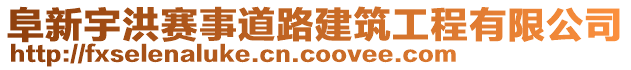 阜新宇洪赛事道路建筑工程有限公司
http://fxselenaluke.cn.coovee.com